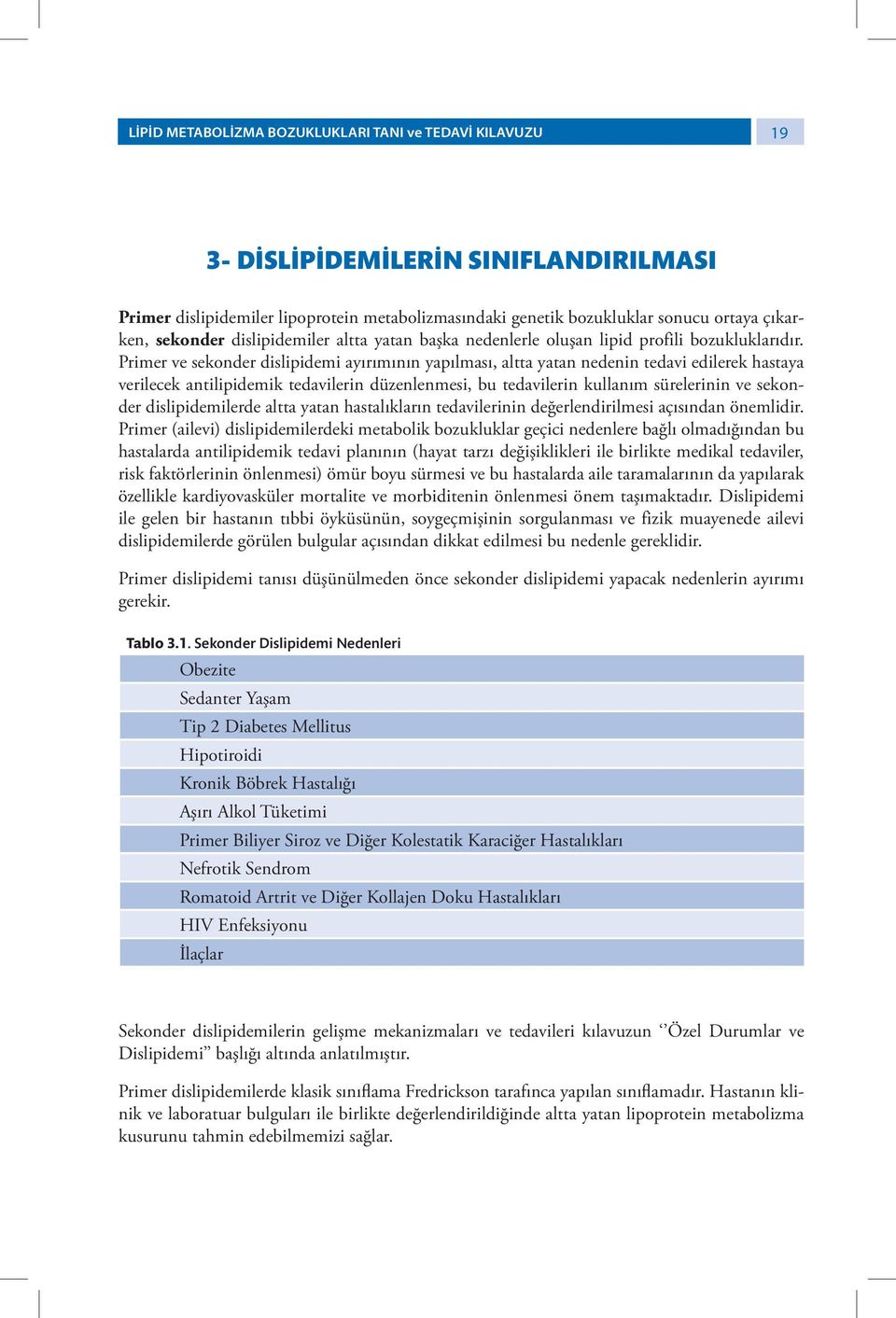 LİPİD METABOLİZMA BOZUKLUKLARI TANI ve TEDAVİ KILAVUZU 19

3- DİSLİPİDEMİLERİN SINIFLANDIRILMASI

Primer dislipidemiler lipoprotein metabolizmasındaki genetik bozukluklar sonucu ortaya çıkarken, sekonder dislipidemiler altta yatan başka nedenlerle oluşan lipid profili bozukluklarıdır. Primer ve sekonder dislipidemi ayırımının yapılması, altta yatan nedenin tedavi edilerek hastaya verilecek antilipidemik tedavilerin düzenlenmesi, bu tedavilerin kullanım sürelerinin ve sekonder dislipidemilerde altta yatan hastalıkların tedavilerinin değerlendirilmesi açısından önemlidir. Primer (ailevi) dislipidemilerdeki metabolik bozukluklar geçici nedenlere bağlı olmadığından bu hastalarda antilipidemik tedavi planının (hayat tarzı değişiklikleri ile birlikte medikal tedaviler, risk faktörlerinin önlenmesi) ömür boyu sürmesi ve bu hastalarda aile taramalarının da yapılarak özellikle kardiyovasküler mortalite ve morbiditenin önlenmesi önem taşımaktadır. Dislipidemi ile gelen bir hastanın tıbbi öyküsünün, soygeçmişinin sorgulanması ve fizik muayenede ailevi dislipidemilerde görülen bulgular açısından dikkat edilmesi bu nedenle gereklidir.

Primer dislipidemi tanısı düşünülmeden önce sekonder dislipidemi yapacak nedenlerin ayırımı gerekir.

Tablo 3.1. Sekonder Dislipidemi Nedenleri

| |
|---|
| Obezite |
| Sedanter Yaşam |
| Tip 2 Diabetes Mellitus |
| Hipotiroidi |
| Kronik Böbrek Hastalığı |
| Aşırı Alkol Tüketimi |
| Primer Biliyer Siroz ve Diğer Kolestatik Karaciğer Hastalıkları |
| Nefrotik Sendrom |
| Romatoid Artrit ve Diğer Kollajen Doku Hastalıkları |
| HIV Enfeksiyonu |
| İlaçlar |

Sekonder dislipidemilerin gelişme mekanizmaları ve tedavileri kılavuzun ‘’Özel Durumlar ve Dislipidemi” başlığı altında anlatılmıştır.

Primer dislipidemilerde klasik sınıflama Fredrickson tarafınca yapılan sınıflamadır. Hastanın klinik ve laboratuar bulguları ile birlikte değerlendirildiğinde altta yatan lipoprotein metabolizma kusurunu tahmin edebilmemizi sağlar.